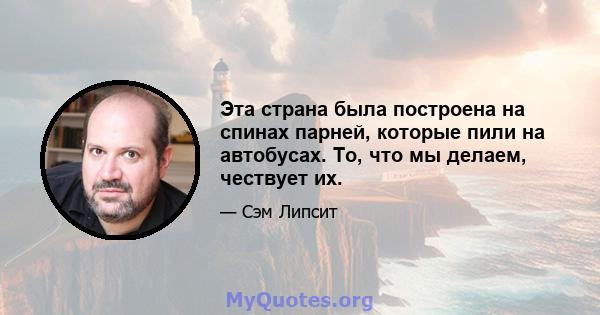 Эта страна была построена на спинах парней, которые пили на автобусах. То, что мы делаем, чествует их.

— Сэм Липсит

MyQuotes.org